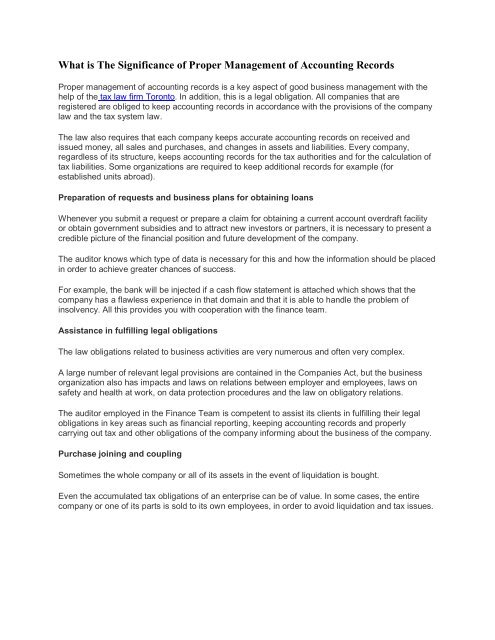 What is The Significance of Proper Management of Accounting Records

Proper management of accounting records is a key aspect of good business management with the help of the tax law firm Toronto. In addition, this is a legal obligation. All companies that are registered are obliged to keep accounting records in accordance with the provisions of the company law and the tax system law.

The law also requires that each company keeps accurate accounting records on received and issued money, all sales and purchases, and changes in assets and liabilities. Every company, regardless of its structure, keeps accounting records for the tax authorities and for the calculation of tax liabilities. Some organizations are required to keep additional records for example (for established units abroad).

Preparation of requests and business plans for obtaining loans

Whenever you submit a request or prepare a claim for obtaining a current account overdraft facility or obtain government subsidies and to attract new investors or partners, it is necessary to present a credible picture of the financial position and future development of the company.

The auditor knows which type of data is necessary for this and how the information should be placed in order to achieve greater chances of success.

For example, the bank will be injected if a cash flow statement is attached which shows that the company has a flawless experience in that domain and that it is able to handle the problem of insolvency. All this provides you with cooperation with the finance team.

Assistance in fulfilling legal obligations

The law obligations related to business activities are very numerous and often very complex.

A large number of relevant legal provisions are contained in the Companies Act, but the business organization also has impacts and laws on relations between employer and employees, laws on safety and health at work, on data protection procedures and the law on obligatory relations.

The auditor employed in the Finance Team is competent to assist its clients in fulfilling their legal obligations in key areas such as financial reporting, keeping accounting records and properly carrying out tax and other obligations of the company informing about the business of the company.

Purchase joining and coupling

Sometimes the whole company or all of its assets in the event of liquidation is bought.

Even the accumulated tax obligations of an enterprise can be of value. In some cases, the entire company or one of its parts is sold to its own employees, in order to avoid liquidation and tax issues.